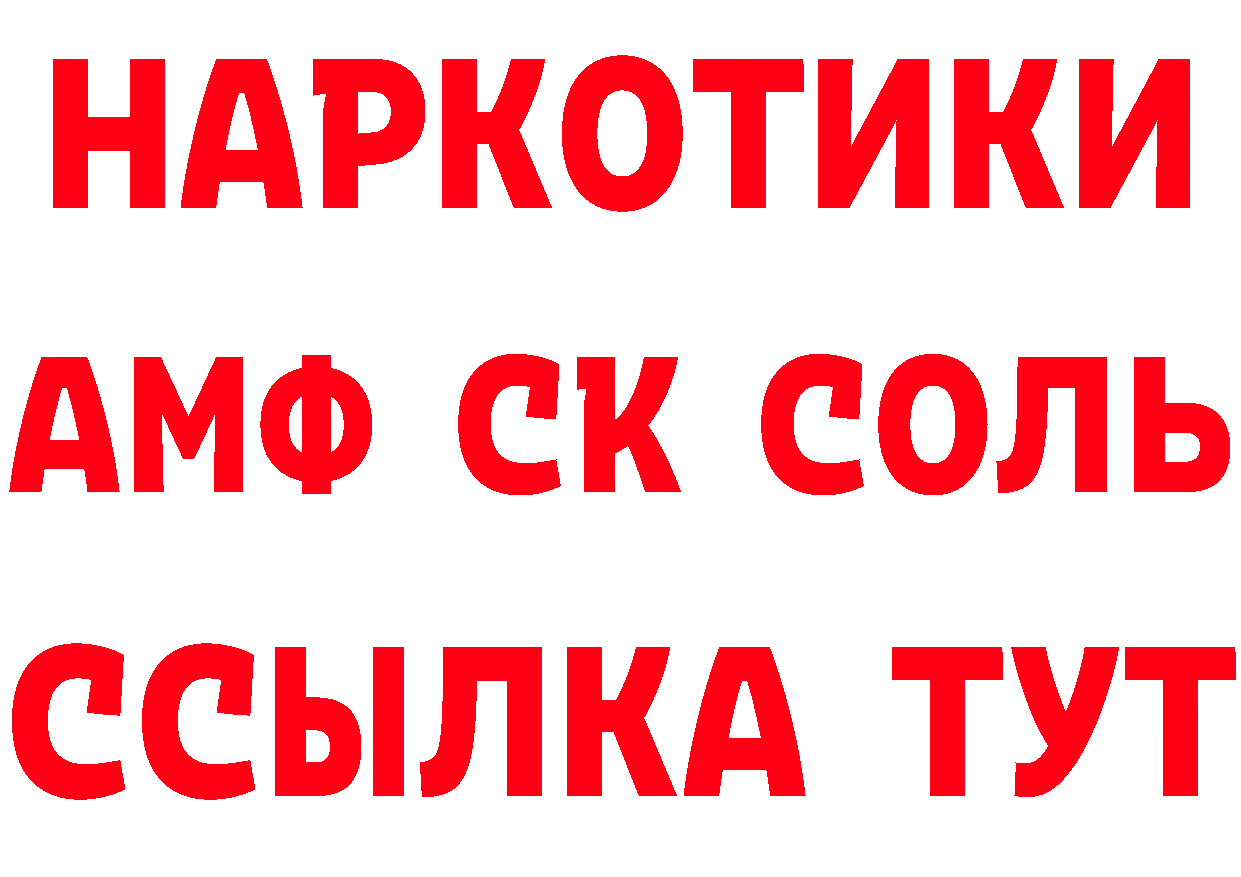 НАРКОТИКИ

АМФ СК СОЛЬ

ССЫЛКА ТУТ